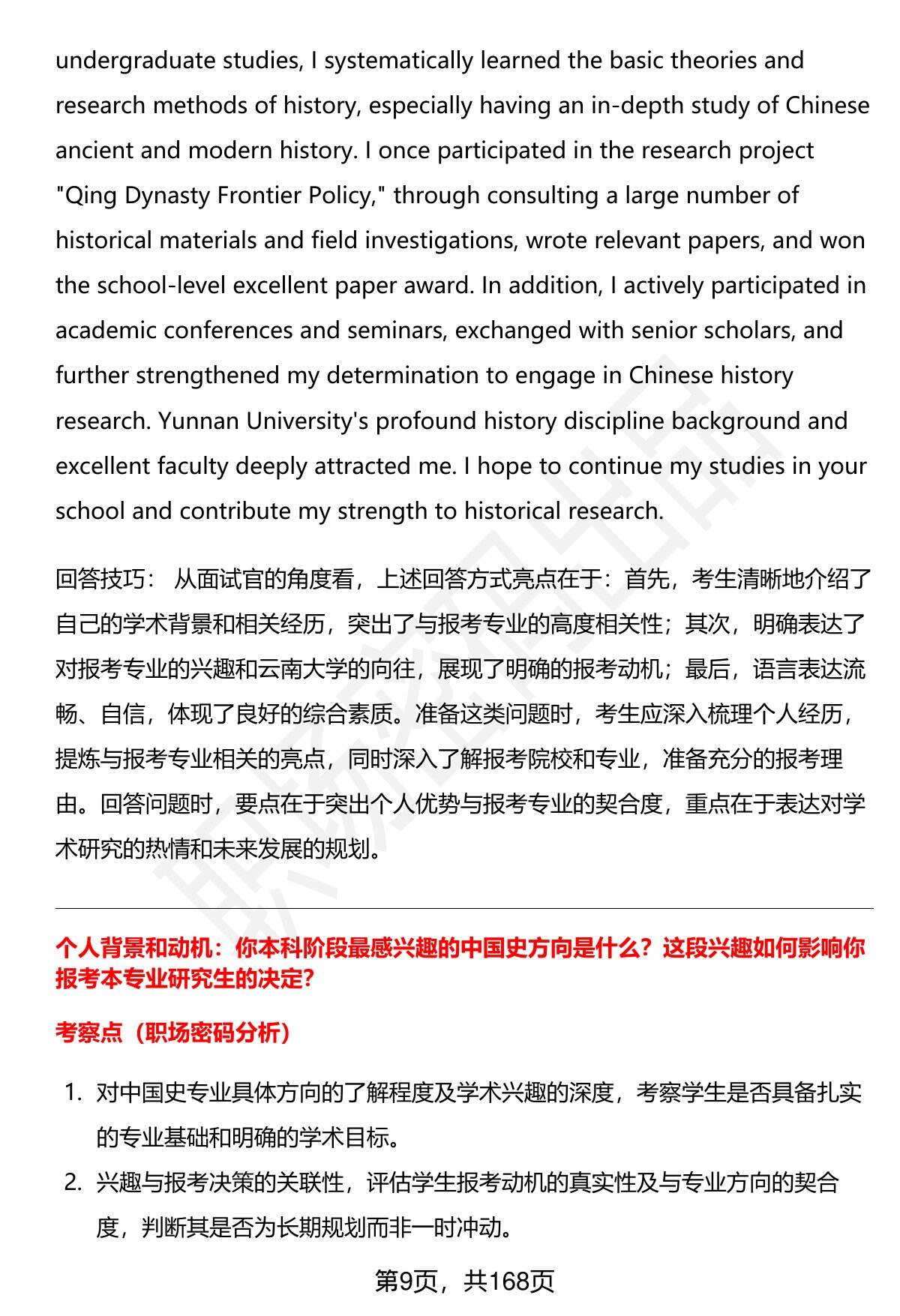 undergraduate studies, I systematically learned the basic theories and research methods of history, especially having an in-depth study of Chinese ancient and modern history. I once participated in the research project "Qing Dynasty Frontier Policy," through consulting a large number of historical materials and field investigations, wrote relevant papers, and won the school-level excellent paper award. In addition, I actively participated in academic conferences and seminars, exchanged with senior scholars, and further strengthened my determination to engage in Chinese history research. Yunnan University's profound history discipline background and excellent faculty deeply attracted me. I hope to continue my studies in your school and contribute my strength to historical research.

回答技巧： 从面试官的角度看，上述回答方式亮点在于：首先，考生清晰地介绍了自己的学术背景和相关经历，突出了与报考专业的高度相关性；其次，明确表达了对报考专业的兴趣和云南大学的向往，展现了明确的报考动机；最后，语言表达流畅、自信，体现了良好的综合素质。准备这类问题时，考生应深入梳理个人经历，提炼与报考专业相关的亮点，同时深入了解报考院校和专业，准备充分的报考理由。回答问题时，要点在于突出个人优势与报考专业的契合度，重点在于表达对学术研究的热情和未来发展的规划。

个人背景和动机：你本科阶段最感兴趣的中国史方向是什么？这段兴趣如何影响你报考本专业研究生的决定？

考察点（职场密码分析）

1. 对中国史专业具体方向的了解程度及学术兴趣的深度，考察学生是否具备扎实的专业基础和明确的学术目标。
2. 兴趣与报考决策的关联性，评估学生报考动机的真实性及与专业方向的契合度，判断其是否为长期规划而非一时冲动。

第9页，共168页